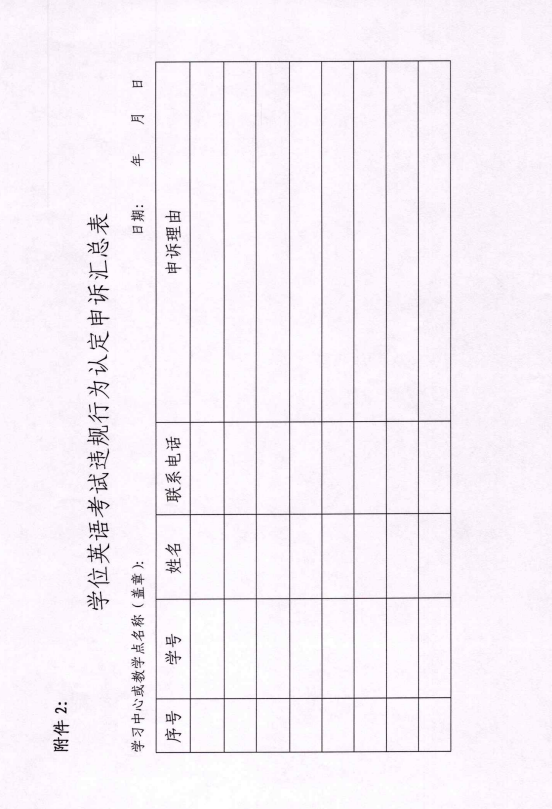 附件2:

学位英语考试违规行为认定申诉汇总表

学习中心或教学点名称（盖章）：

日期：　年　月　日

| 序号 | 学号 | 姓名 | 联系电话 | 申诉理由 |
|---|---|---|---|---|
| | | | | |
| | | | | |
| | | | | |
| | | | | |
| | | | | |
| | | | | |
| | | | | |
| | | | | |